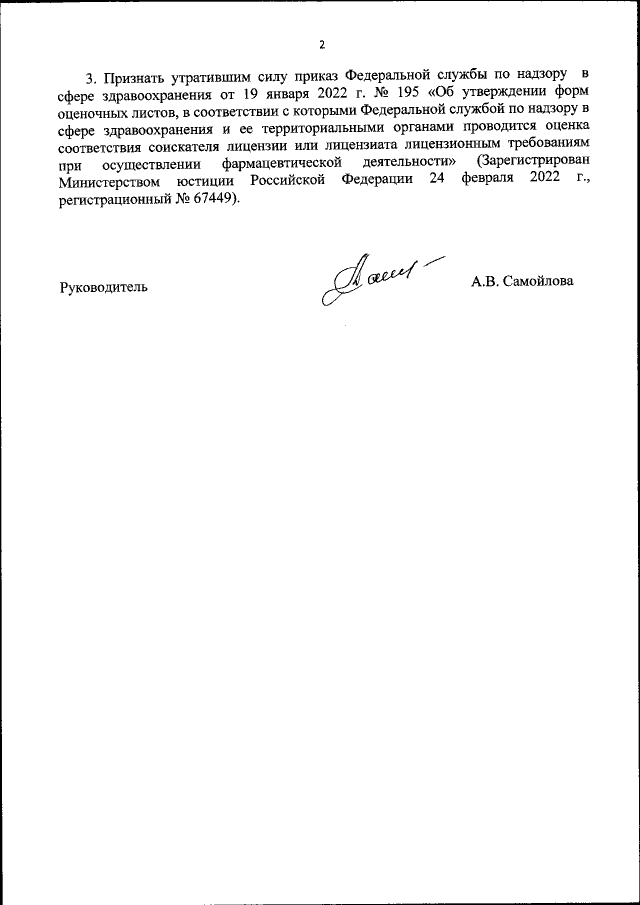 2

3. Признать утратившим силу приказ Федеральной службы по надзору в сфере здравоохранения от 19 января 2022 г. № 195 «Об утверждении форм оценочных листов, в соответствии с которыми Федеральной службой по надзору в сфере здравоохранения и ее территориальными органами проводится оценка соответствия соискателя лицензии или лицензиата лицензионным требованиям при осуществлении фармацевтической деятельности» (Зарегистрирован Министерством юстиции Российской Федерации 24 февраля 2022 г., регистрационный № 67449).

Руководитель А.В. Самойлова